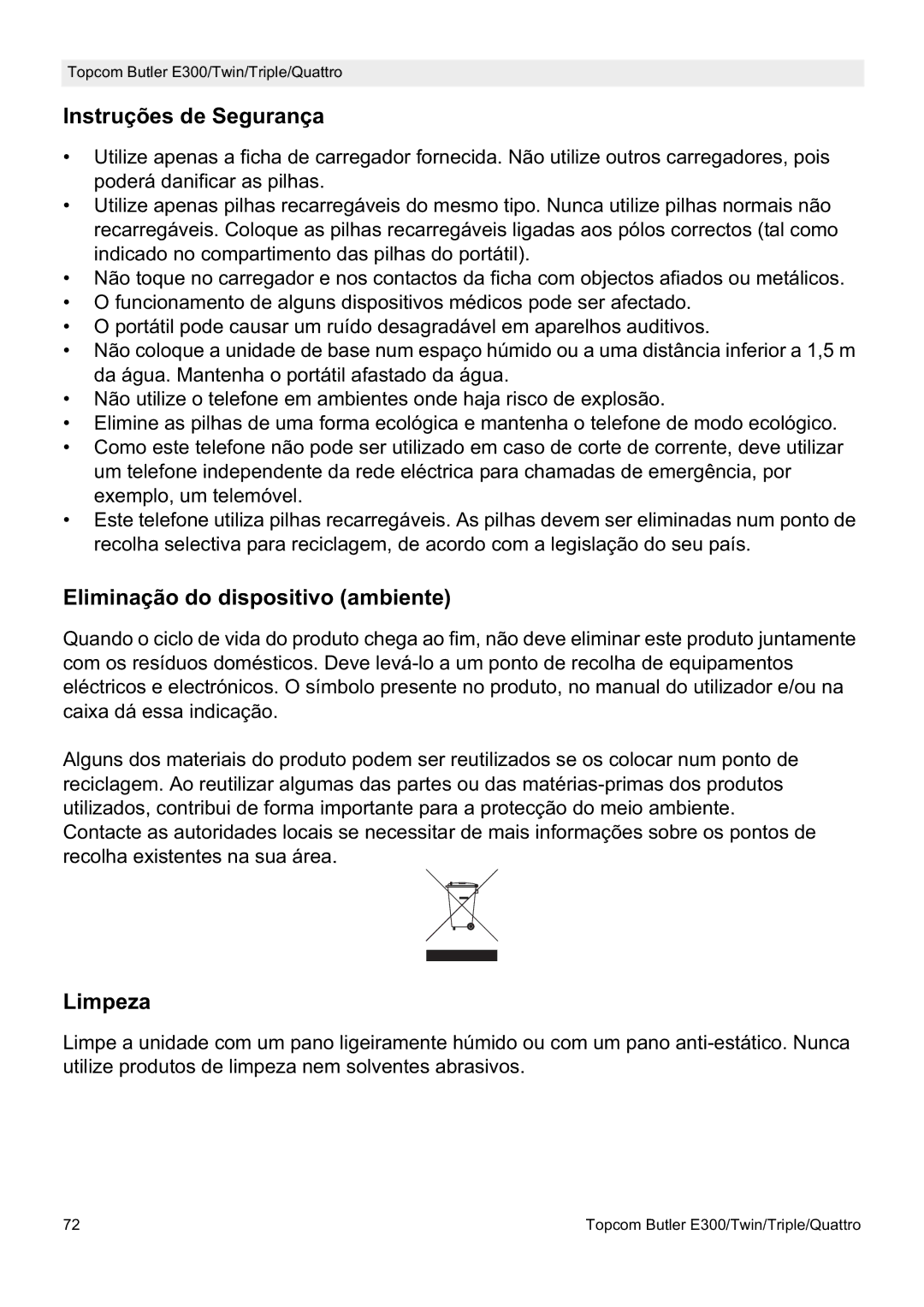 Topcom Butler E300/Twin/Triple/Quattro

Instruções de Segurança

• Utilize apenas a ficha de carregador fornecida. Não utilize outros carregadores, pois poderá danificar as pilhas.
• Utilize apenas pilhas recarregáveis do mesmo tipo. Nunca utilize pilhas normais não recarregáveis. Coloque as pilhas recarregáveis ligadas aos pólos correctos (tal como indicado no compartimento das pilhas do portátil).
• Não toque no carregador e nos contactos da ficha com objectos afiados ou metálicos.
• O funcionamento de alguns dispositivos médicos pode ser afectado.
• O portátil pode causar um ruído desagradável em aparelhos auditivos.
• Não coloque a unidade de base num espaço húmido ou a uma distância inferior a 1,5 m da água. Mantenha o portátil afastado da água.
• Não utilize o telefone em ambientes onde haja risco de explosão.
• Elimine as pilhas de uma forma ecológica e mantenha o telefone de modo ecológico.
• Como este telefone não pode ser utilizado em caso de corte de corrente, deve utilizar um telefone independente da rede eléctrica para chamadas de emergência, por exemplo, um telemóvel.
• Este telefone utiliza pilhas recarregáveis. As pilhas devem ser eliminadas num ponto de recolha selectiva para reciclagem, de acordo com a legislação do seu país.

Eliminação do dispositivo (ambiente)

Quando o ciclo de vida do produto chega ao fim, não deve eliminar este produto juntamente com os resíduos domésticos. Deve levá-lo a um ponto de recolha de equipamentos eléctricos e electrónicos. O símbolo presente no produto, no manual do utilizador e/ou na caixa dá essa indicação.

Alguns dos materiais do produto podem ser reutilizados se os colocar num ponto de reciclagem. Ao reutilizar algumas das partes ou das matérias-primas dos produtos utilizados, contribui de forma importante para a protecção do meio ambiente.
Contacte as autoridades locais se necessitar de mais informações sobre os pontos de recolha existentes na sua área.

Limpeza

Limpe a unidade com um pano ligeiramente húmido ou com um pano anti-estático. Nunca utilize produtos de limpeza nem solventes abrasivos.

72 Topcom Butler E300/Twin/Triple/Quattro